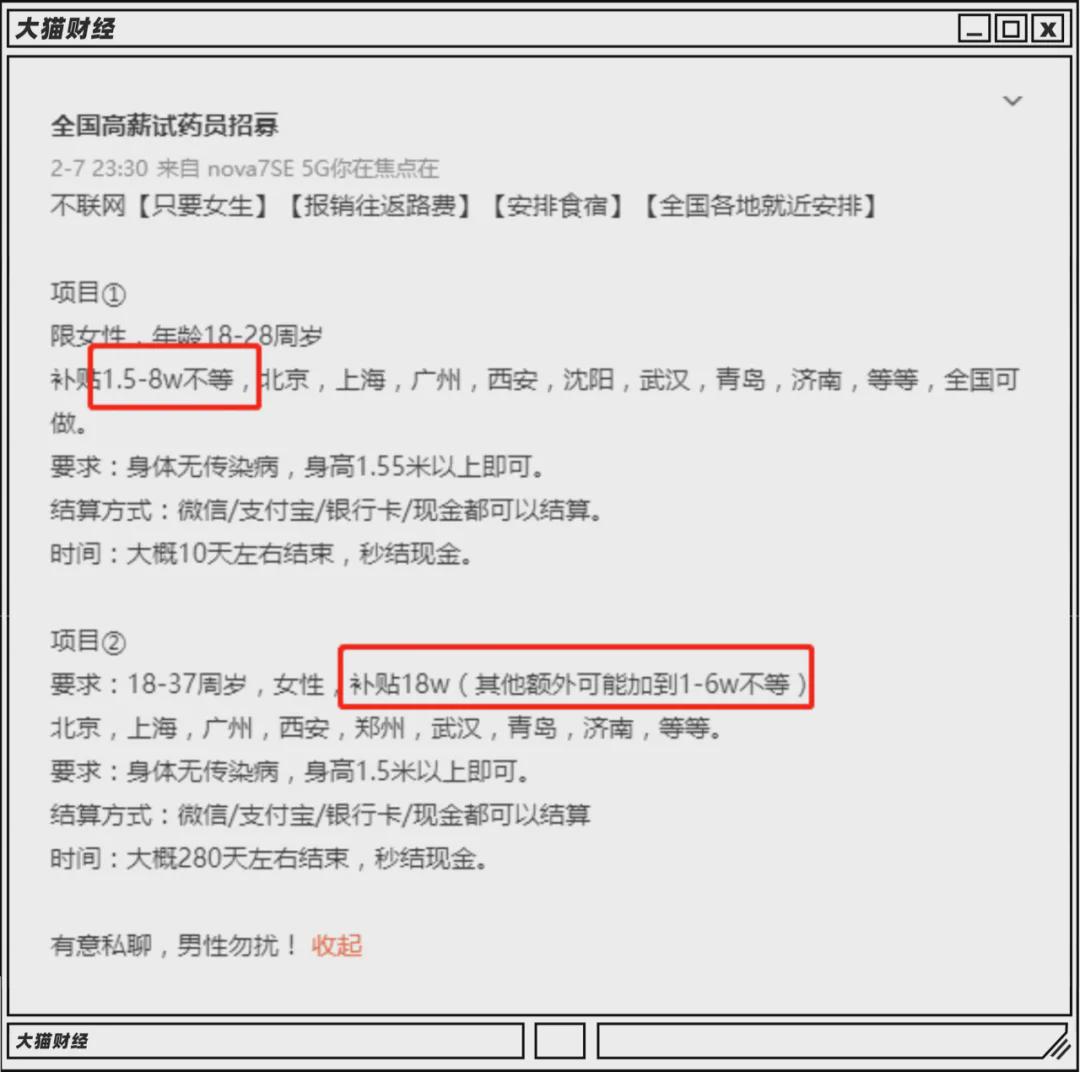 大猫财经

全国高薪试药员招募
2-7 23:30 来自 nova7SE 5G你在焦点在
不联网【只要女生】【报销往返路费】【安排食宿】【全国各地就近安排】

项目①
限女性，年龄18-28周岁
补贴1.5-8w不等，北京，上海，广州，西安，沈阳，武汉，青岛，济南，等等，全国可做。
要求：身体无传染病，身高1.55米以上即可。
结算方式：微信/支付宝/银行卡/现金都可以结算。
时间：大概10天左右结束，秒结现金。

项目②
要求：18-37周岁，女性，补贴18w（其他额外可能加到1-6w不等）
北京，上海，广州，西安，郑州，武汉，青岛，济南，等等。
要求：身体无传染病，身高1.5米以上即可。
结算方式：微信/支付宝/银行卡/现金都可以结算
时间：大概280天左右结束，秒结现金。

有意私聊，男性勿扰！ 收起

大猫财经